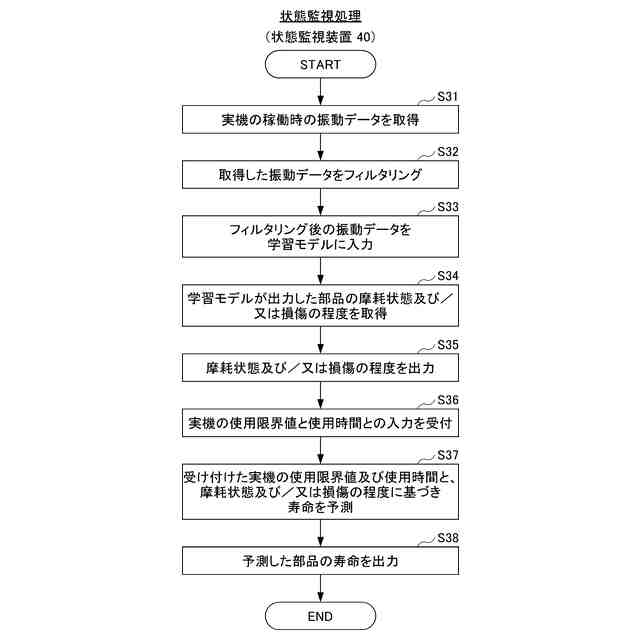 状態監視処理

（状態監視装置 40）

START

S31

実機の稼働時の振動データを取得

S32

取得した振動データをフィルタリング

S33

フィルタリング後の振動データを学習モデルに入力

S34

学習モデルが出力した部品の摩耗状態及び／又は損傷の程度を取得

S35

摩耗状態及び／又は損傷の程度を出力

S36

実機の使用限界値と使用時間との入力を受付

S37

受け付けた実機の使用限界値及び使用時間と、摩耗状態及び／又は損傷の程度に基づき寿命を予測

S38

予測した部品の寿命を出力

END